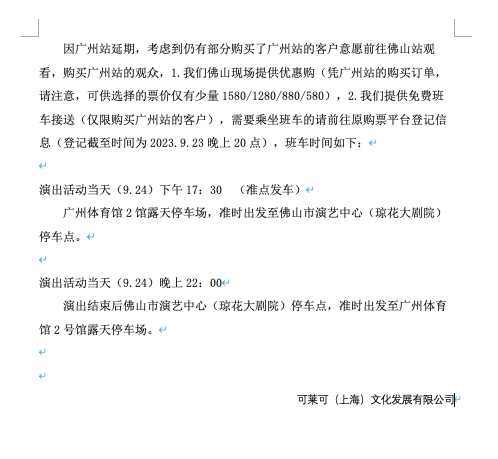 因广州站延期，考虑到仍有部分购买了广州站的客户意愿前往佛山站观看，购买广州站的观众，1.我们佛山现场提供优惠购（凭广州站的购买订单，请注意，可供选择的票价仅有少量 1580/1280/880/580），2.我们提供免费班车接送（仅限购买广州站的客户），需要乘坐班车的请前往原购票平台登记信息（登记截至时间为 2023.9.23 晚上 20 点），班车时间如下：

演出活动当天（9.24）下午 17：30 （准点发车）

广州体育馆 2 馆露天停车场，准时出发至佛山市演艺中心（琼花大剧院）停车点。

演出活动当天（9.24）晚上 22：00

演出结束后佛山市演艺中心（琼花大剧院）停车点，准时出发至广州体育馆 2 号馆露天停车场。

可莱可（上海）文化发展有限公司